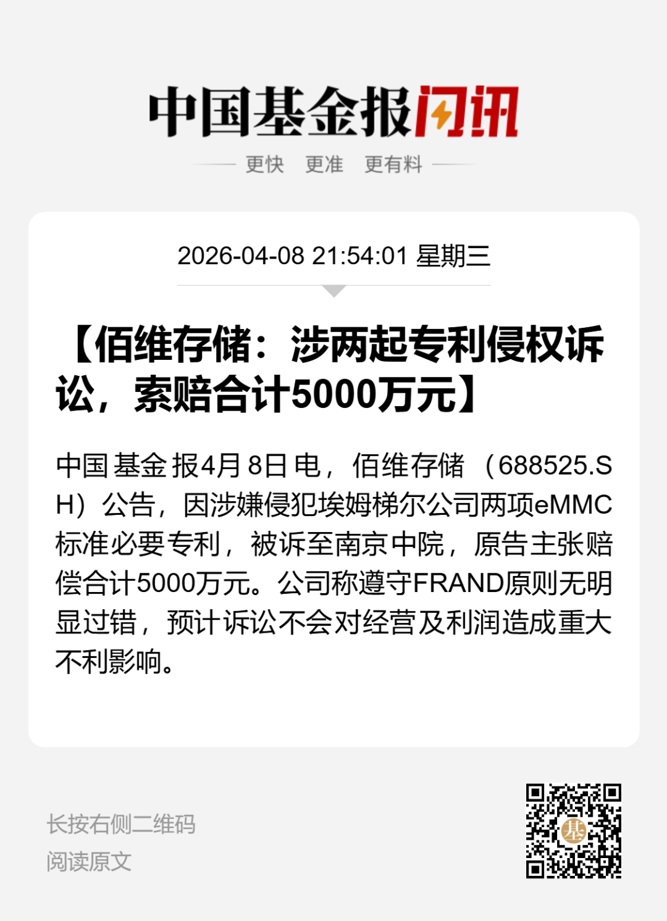 中国基金报闪讯

更快 更准 更有料

2026-04-08 21:54:01 星期三

【佰维存储：涉两起专利侵权诉讼，索赔合计5000万元】

中国基金报4月8日电，佰维存储（688525.SH）公告，因涉嫌侵犯埃姆梯尔公司两项eMMC标准必要专利，被诉至南京中院，原告主张赔偿合计5000万元。公司称遵守FRAND原则无明显过错，预计诉讼不会对经营及利润造成重大不利影响。

长按右侧二维码
阅读原文